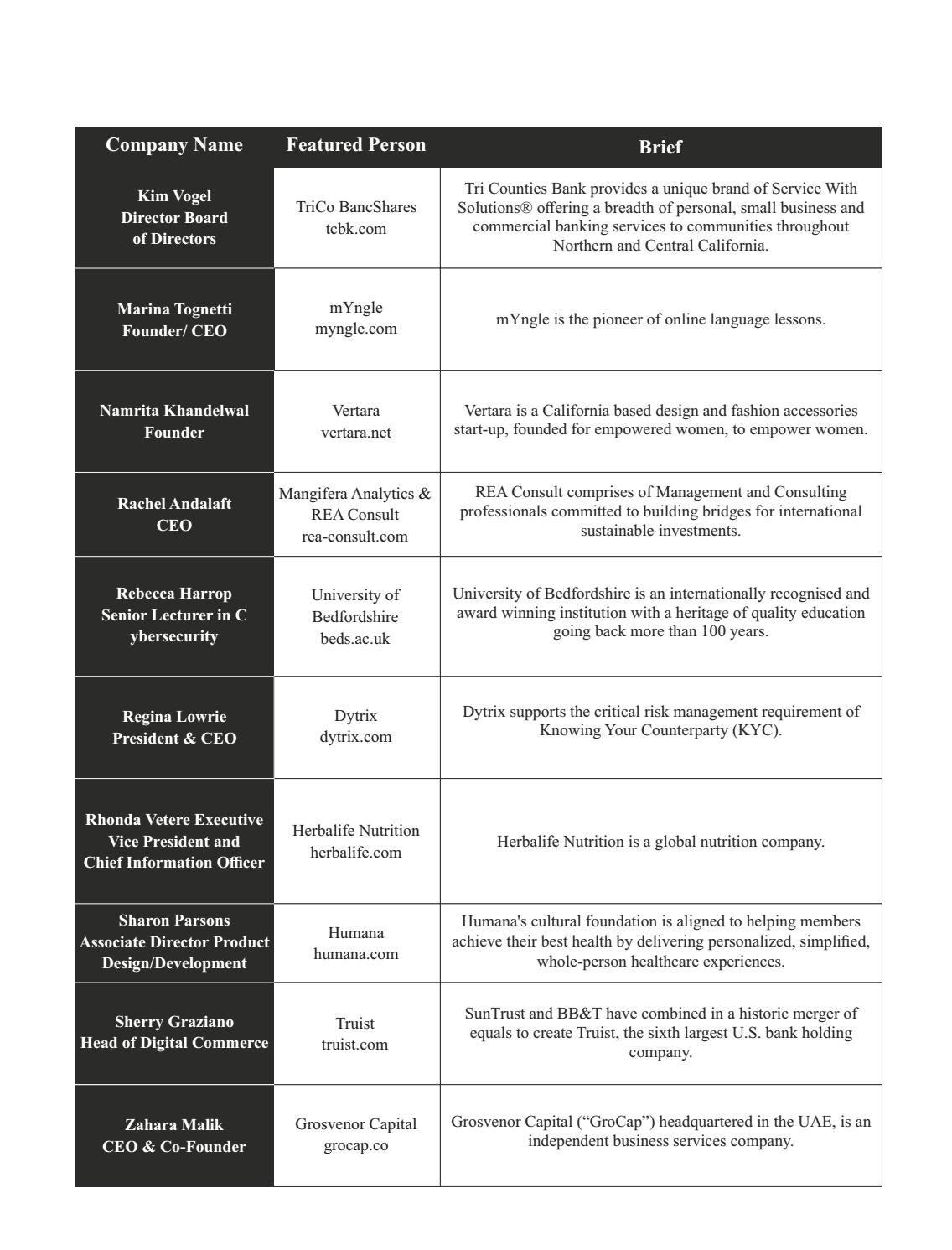 | Company Name | Featured Person | Brief |
|---|---|---|
| Kim Vogel Director Board of Directors | TriCo BancShares tcbk.com | Tri Counties Bank provides a unique brand of Service With Solutions® offering a breadth of personal, small business and commercial banking services to communities throughout Northern and Central California. |
| Marina Tognetti Founder/ CEO | mYngle myngle.com | mYngle is the pioneer of online language lessons. |
| Namrita Khandelwal Founder | Vertara vertara.net | Vertara is a California based design and fashion accessories start-up, founded for empowered women, to empower women. |
| Rachel Andalaft CEO | Mangifera Analytics & REA Consult rea-consult.com | REA Consult comprises of Management and Consulting professionals committed to building bridges for international sustainable investments. |
| Rebecca Harrop Senior Lecturer in C ybersecurity | University of Bedfordshire beds.ac.uk | University of Bedfordshire is an internationally recognised and award winning institution with a heritage of quality education going back more than 100 years. |
| Regina Lowrie President & CEO | Dytrix dytrix.com | Dytrix supports the critical risk management requirement of Knowing Your Counterparty (KYC). |
| Rhonda Vetere Executive Vice President and Chief Information Officer | Herbalife Nutrition herbalife.com | Herbalife Nutrition is a global nutrition company. |
| Sharon Parsons Associate Director Product Design/Development | Humana humana.com | Humana's cultural foundation is aligned to helping members achieve their best health by delivering personalized, simplified, whole-person healthcare experiences. |
| Sherry Graziano Head of Digital Commerce | Truist truist.com | SunTrust and BB&T have combined in a historic merger of equals to create Truist, the sixth largest U.S. bank holding company. |
| Zahara Malik CEO & Co-Founder | Grosvenor Capital grocap.co | Grosvenor Capital (“GroCap”) headquartered in the UAE, is an independent business services company. |